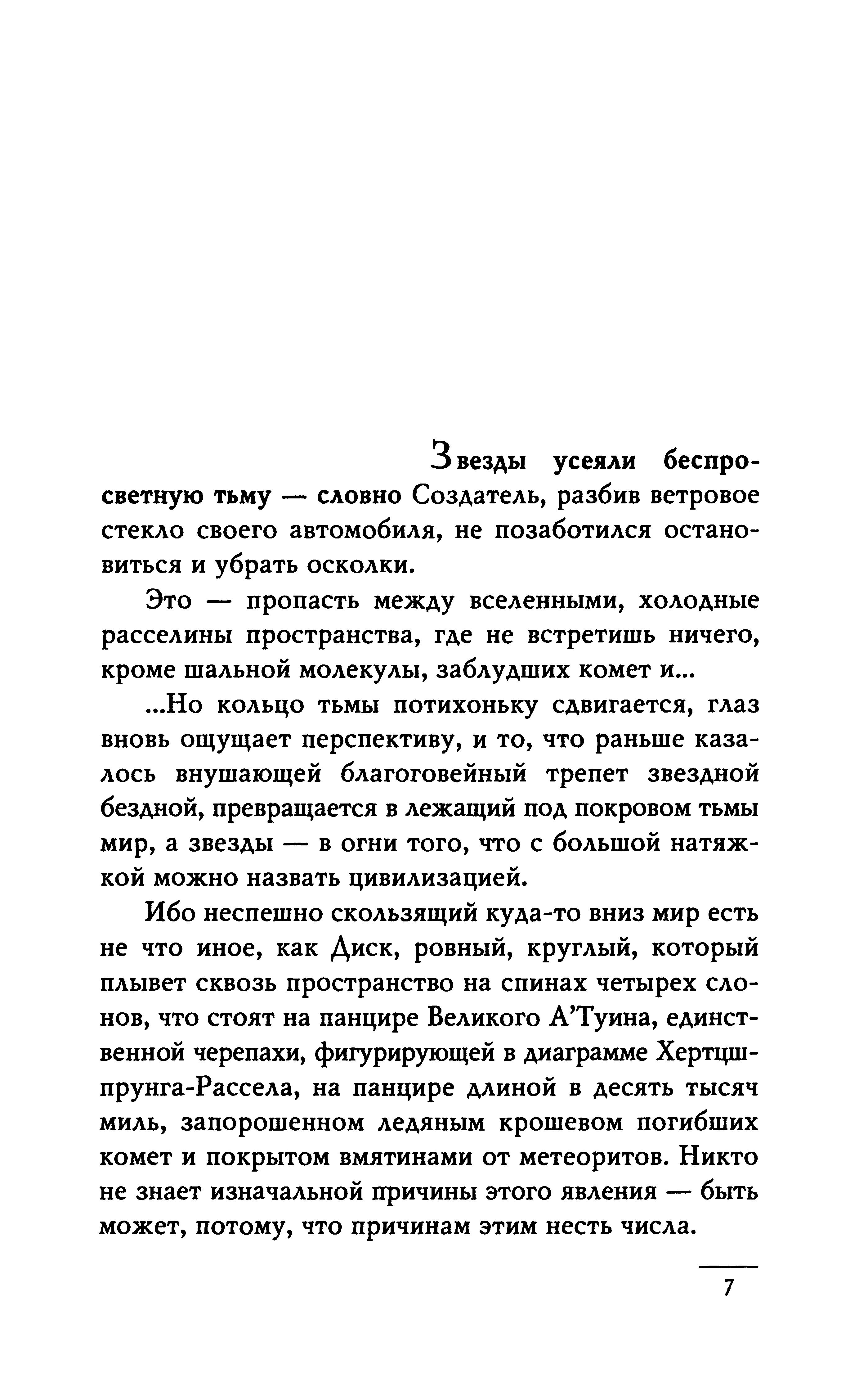 Звезды усеяли беспросветную тьму — словно Создатель, разбив ветровое стекло своего автомобиля, не позаботился остановиться и убрать осколки.

Это — пропасть между вселенными, холодные расселины пространства, где не встретишь ничего, кроме шальной молекулы, заблудших комет и...

...Но кольцо тьмы потихоньку сдвигается, глаз вновь ощущает перспективу, и то, что раньше казалось внушающей благоговейный трепет звездной бездной, превращается в лежащий под покровом тьмы мир, а звезды — в огни того, что с большой натяжкой можно назвать цивилизацией.

Ибо неспешно скользящий куда-то вниз мир есть не что иное, как Диск, ровный, круглый, который плывет сквозь пространство на спинах четырех слонов, что стоят на панцире Великого А'Туина, единственной черепахи, фигурирующей в диаграмме Хертцшпрунга-Рассела, на панцире длиной в десять тысяч миль, запорошенном ледяным крошевом погибших комет и покрытом вмятинами от метеоритов. Никто не знает изначальной причины этого явления — быть может, потому, что причинам этим несть числа.

7